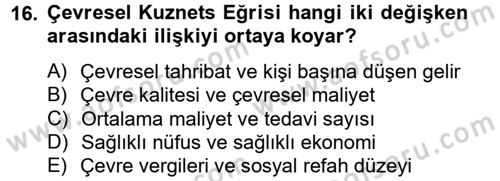 16. Çevresel Kuznets Eğrisi hangi iki değişken arasındaki ilişkiyi ortaya koyar?

A) Çevresel tahribat ve kişi başına düşen gelir
B) Çevre kalitesi ve çevresel maliyet
C) Ortalama maliyet ve tedavi sayısı
D) Sağlıklı nüfus ve sağlıklı ekonomi
E) Çevre vergileri ve sosyal refah düzeyi

www.aofsoru.com